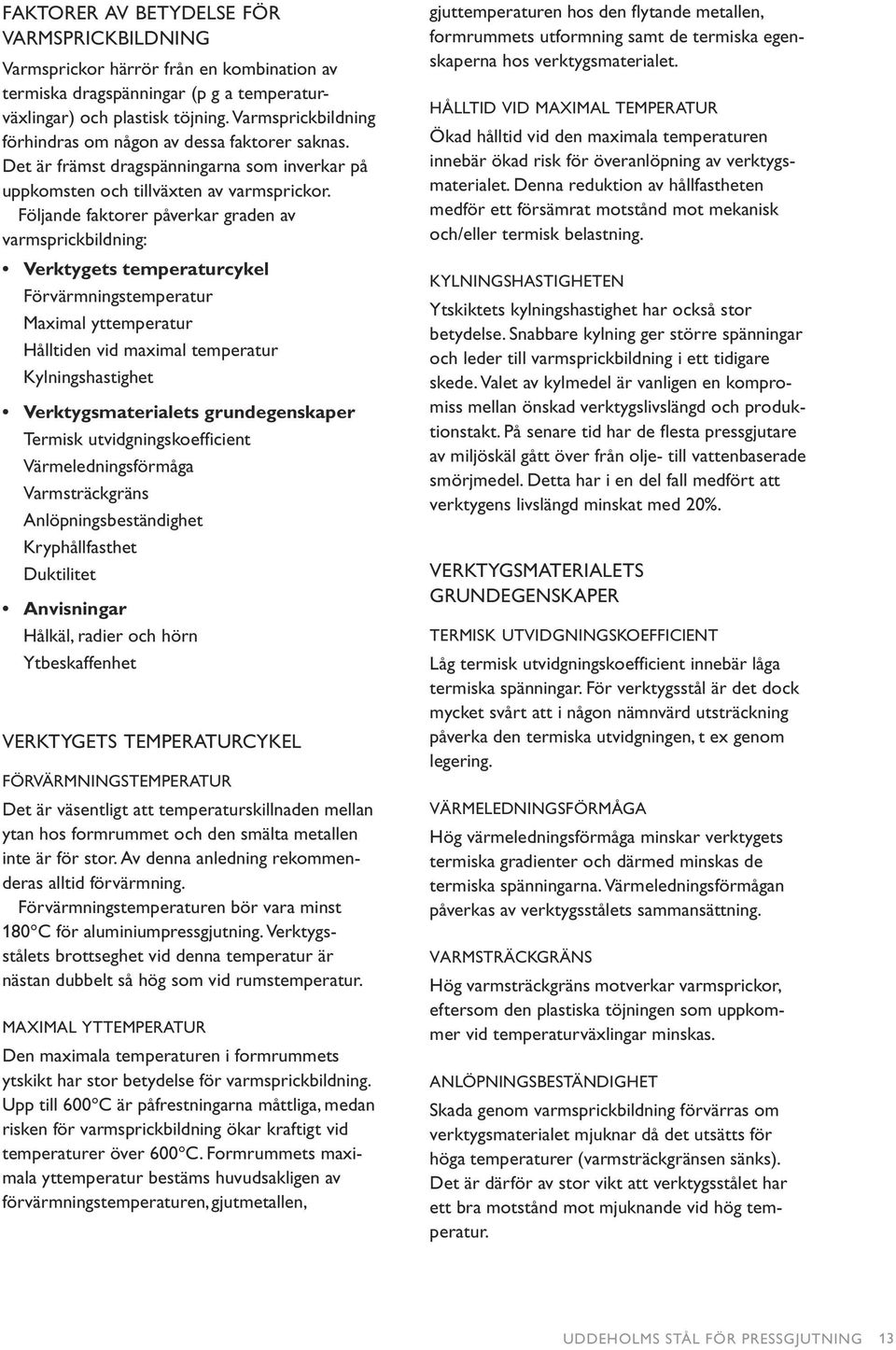 FAKTORER AV BETYDELSE FÖR VARMSPRICKBILDNING

Varmsprickor härrör från en kombination av termiska dragspänningar (p g a temperaturväxlingar) och plastisk töjning. Varmsprickbildning förhindras om någon av dessa faktorer saknas. Det är främst dragspänningarna som inverkar på uppkomsten och tillväxten av varmsprickor.

Följande faktorer påverkar graden av varmsprickbildning:

• Verktygets temperaturcykel
Förvärmningstemperatur
Maximal yttemperatur
Hålltiden vid maximal temperatur
Kylningshastighet

• Verktygsmaterialets grundegenskaper
Termisk utvidgningskoefficient
Värmeledningsförmåga
Varmsträckgräns
Anlöpningsbeständighet
Kryphållfasthet
Duktilitet

• Anvisningar
Hålkäl, radier och hörn
Ytbeskaffenhet

VERKTYGETS TEMPERATURCYKEL

FÖRVÄRMNINGSTEMPERATUR

Det är väsentligt att temperaturskillnaden mellan ytan hos formrummet och den smälta metallen inte är för stor. Av denna anledning rekommenderas alltid förvärmning.

Förvärmningstemperaturen bör vara minst 180°C för aluminiumpressgjutning. Verktygsstålets brottseghet vid denna temperatur är nästan dubbelt så hög som vid rumstemperatur.

MAXIMAL YTTEMPERATUR

Den maximala temperaturen i formrummets ytskikt har stor betydelse för varmsprickbildning. Upp till 600°C är påfrestningarna måttliga, medan risken för varmsprickbildning ökar kraftigt vid temperaturer över 600°C. Formrummets maximala yttemperatur bestäms huvudsakligen av förvärmningstemperaturen, gjutmetallen, gjuttemperaturen hos den flytande metallen, formrummets utformning samt de termiska egenskaperna hos verktygsmaterialet.

HÅLLTID VID MAXIMAL TEMPERATUR

Ökad hålltid vid den maximala temperaturen innebär ökad risk för överanlöpning av verktygsmaterialet. Denna reduktion av hållfastheten medför ett försämrat motstånd mot mekanisk och/eller termisk belastning.

KYLNINGSHASTIGHETEN

Ytskiktets kylningshastighet har också stor betydelse. Snabbare kylning ger större spänningar och leder till varmsprickbildning i ett tidigare skede. Valet av kylmedel är vanligen en kompromiss mellan önskad verktygslivslängd och produktionstakt. På senare tid har de flesta pressgjutare av miljöskäl gått över från olje- till vattenbaserade smörjmedel. Detta har i en del fall medfört att verktygens livslängd minskat med 20%.

VERKTYGSMATERIALETS GRUNDEGENSKAPER

TERMISK UTVIDGNINGSKOEFFICIENT

Låg termisk utvidgningskoefficient innebär låga termiska spänningar. För verktygsstål är det dock mycket svårt att i någon nämnvärd utsträckning påverka den termiska utvidgningen, t ex genom legering.

VÄRMELEDNINGSFÖRMÅGA

Hög värmeledningsförmåga minskar verktygets termiska gradienter och därmed minskas de termiska spänningarna. Värmeledningsförmågan påverkas av verktygsstålets sammansättning.

VARMSTRÄCKGRÄNS

Hög varmsträckgräns motverkar varmsprickor, eftersom den plastiska töjningen som uppkommer vid temperaturväxlingar minskas.

ANLÖPNINGSBESTÄNDIGHET

Skada genom varmsprickbildning förvärras om verktygsmaterialet mjuknar då det utsätts för höga temperaturer (varmsträckgränsen sänks). Det är därför av stor vikt att verktygsstålet har ett bra motstånd mot mjuknande vid hög temperatur.

UDDEHOLMS STÅL FÖR PRESSGJUTNING 13